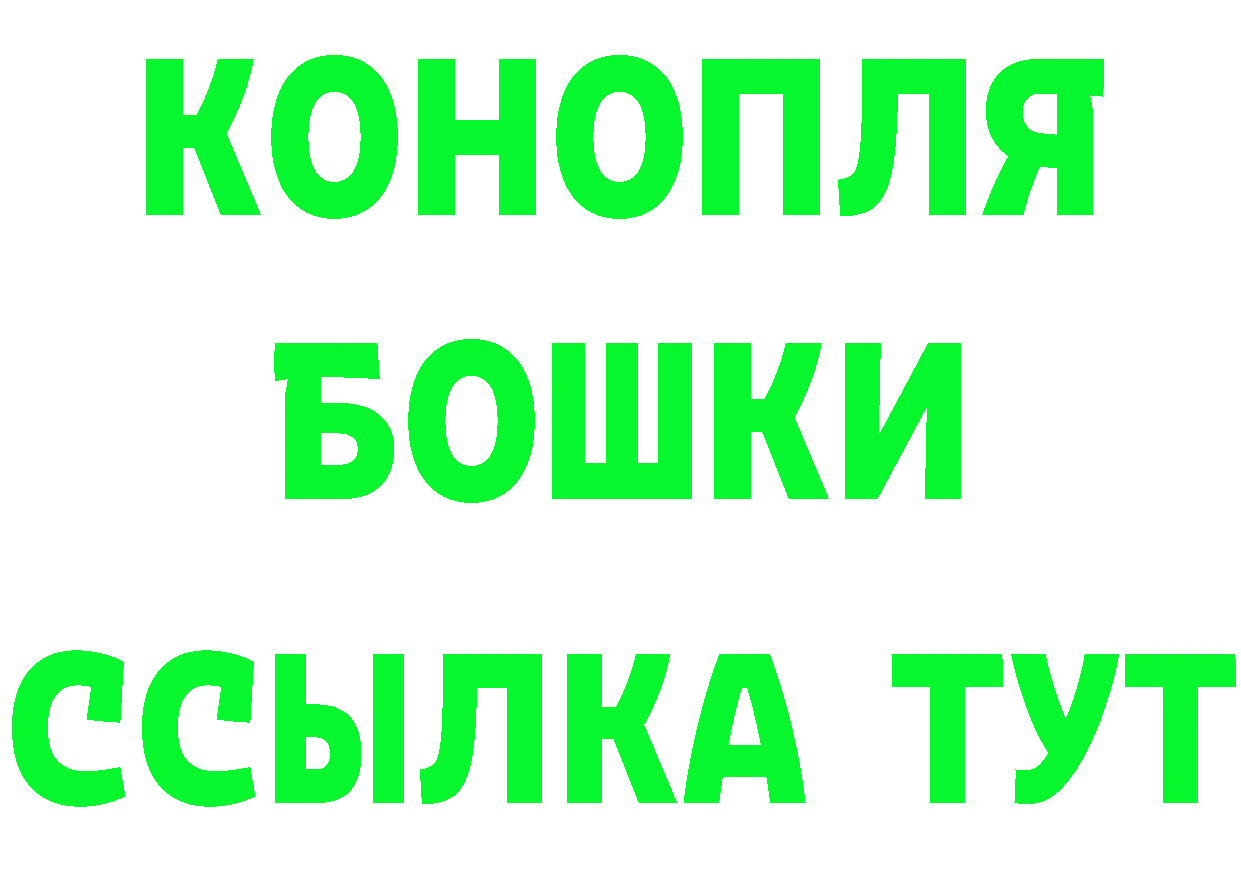 КОНОПЛЯ
БОШКИ
ССЫЛКА ТУТ